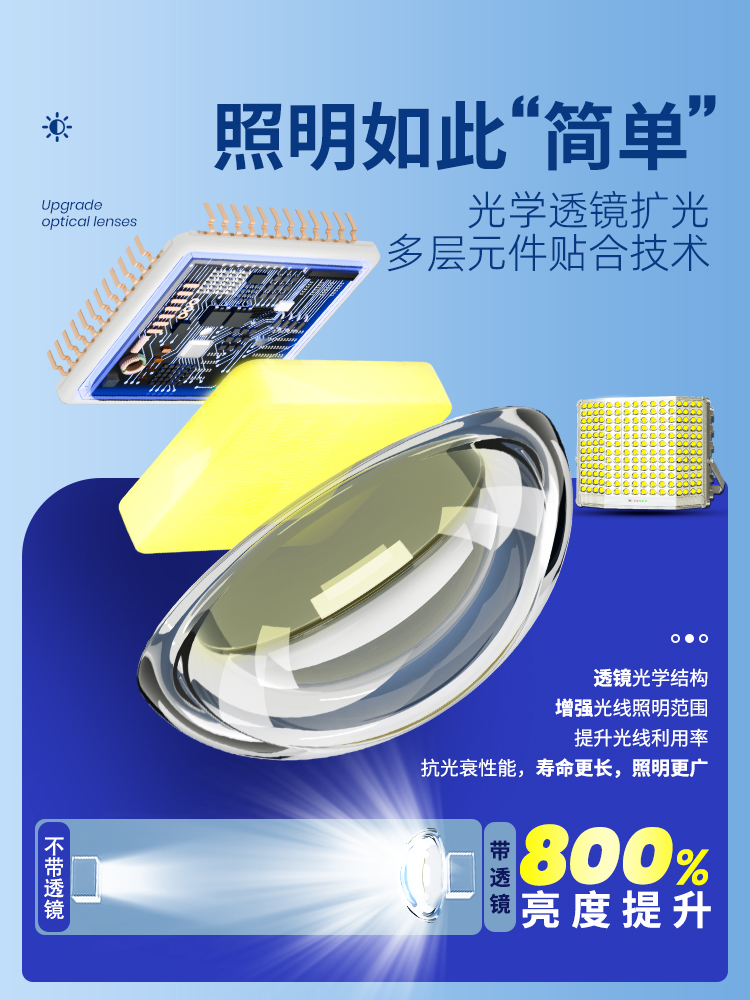 照明如此“简单”

Upgrade optical lenses

光学透镜扩光
多层元件贴合技术

透镜光学结构
增强光线照明范围
提升光线利用率
抗光衰性能，寿命更长，照明更广

不带透镜

带透镜

800%
亮度提升